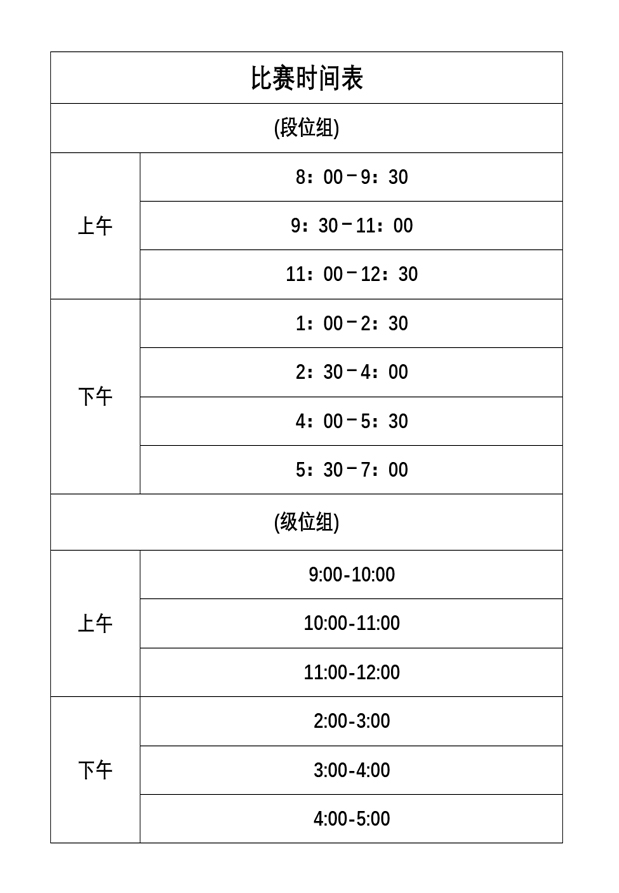 | 比赛时间表 | |
|---|---|
| (段位组) | |
| 上午 | 8：00－9：30 |
| | 9：30－11：00 |
| | 11：00－12：30 |
| 下午 | 1：00－2：30 |
| | 2：30－4：00 |
| | 4：00－5：30 |
| | 5：30－7：00 |
| (级位组) | |
| 上午 | 9:00-10:00 |
| | 10:00-11:00 |
| | 11:00-12:00 |
| 下午 | 2:00-3:00 |
| | 3:00-4:00 |
| | 4:00-5:00 |